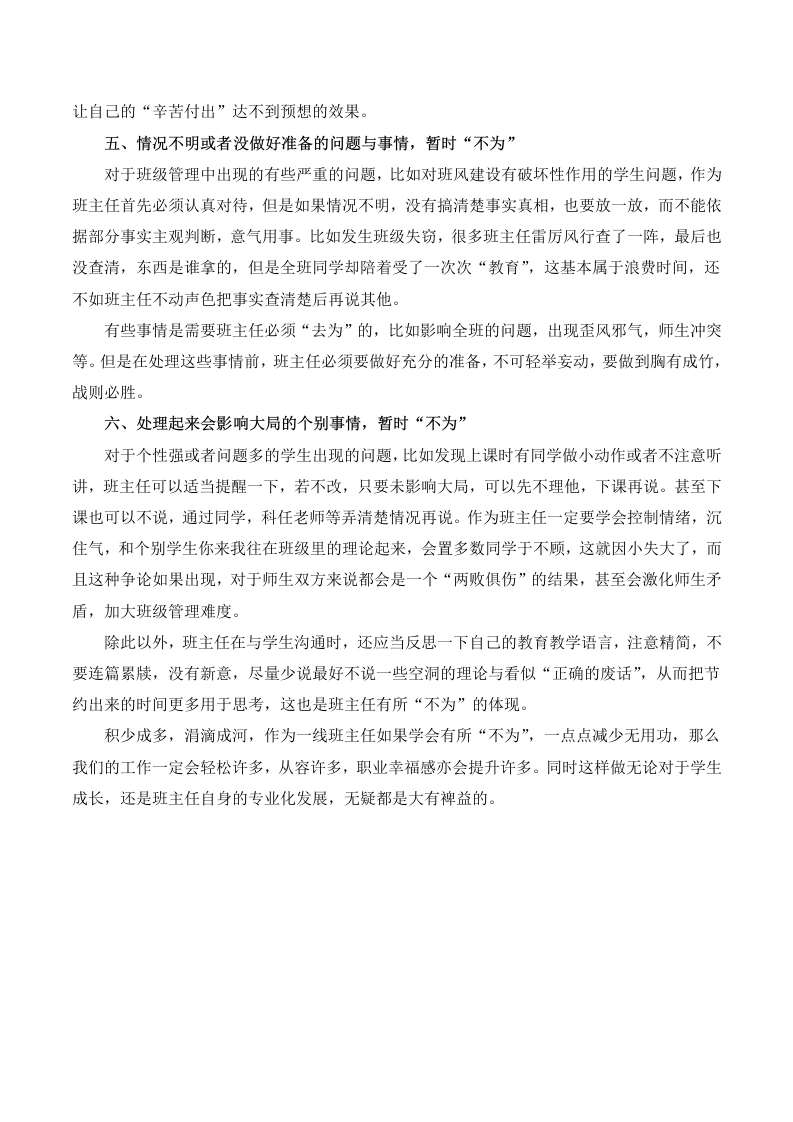 让自己的“辛苦付出”达不到预想的效果。

五、情况不明或者没做好准备的问题与事情，暂时“不为”

对于班级管理中出现的有些严重的问题，比如对班风建设有破坏性作用的学生问题，作为班主任首先必须认真对待，但是如果情况不明，没有搞清楚事实真相，也要放一放，而不能依据部分事实主观判断，意气用事。比如发生班级失窃，很多班主任雷厉风行查了一阵，最后也没查清，东西是谁拿的，但是全班同学却陪着受了一次次“教育”，这基本属于浪费时间，还不如班主任不动声色把事实查清楚后再说其他。

有些事情是需要班主任必须“去为”的，比如影响全班的问题，出现歪风邪气，师生冲突等。但是在处理这些事情前，班主任必须要做好充分的准备，不可轻举妄动，要做到胸有成竹，战则必胜。

六、处理起来会影响大局的个别事情，暂时“不为”

对于个性强或者问题多的学生出现的问题，比如发现上课时有同学做小动作或者不注意听讲，班主任可以适当提醒一下，若不改，只要未影响大局，可以先不理他，下课再说。甚至下课也可以不说，通过同学，科任老师等弄清楚情况再说。作为班主任一定要学会控制情绪，沉住气，和个别学生你来我往在班级里的理论起来，会置多数同学于不顾，这就因小失大了，而且这种争论如果出现，对于师生双方来说都会是一个“两败俱伤”的结果，甚至会激化师生矛盾，加大班级管理难度。

除此以外，班主任在与学生沟通时，还应当反思一下自己的教育教学语言，注意精简，不要连篇累牍，没有新意，尽量少说最好不说一些空洞的理论与看似“正确的废话”，从而把节约出来的时间更多用于思考，这也是班主任有所“不为”的体现。

积少成多，涓滴成河，作为一线班主任如果学会有所“不为”，一点点减少无用功，那么我们的工作一定会轻松许多，从容许多，职业幸福感亦会提升许多。同时这样做无论对于学生成长，还是班主任自身的专业化发展，无疑都是大有裨益的。